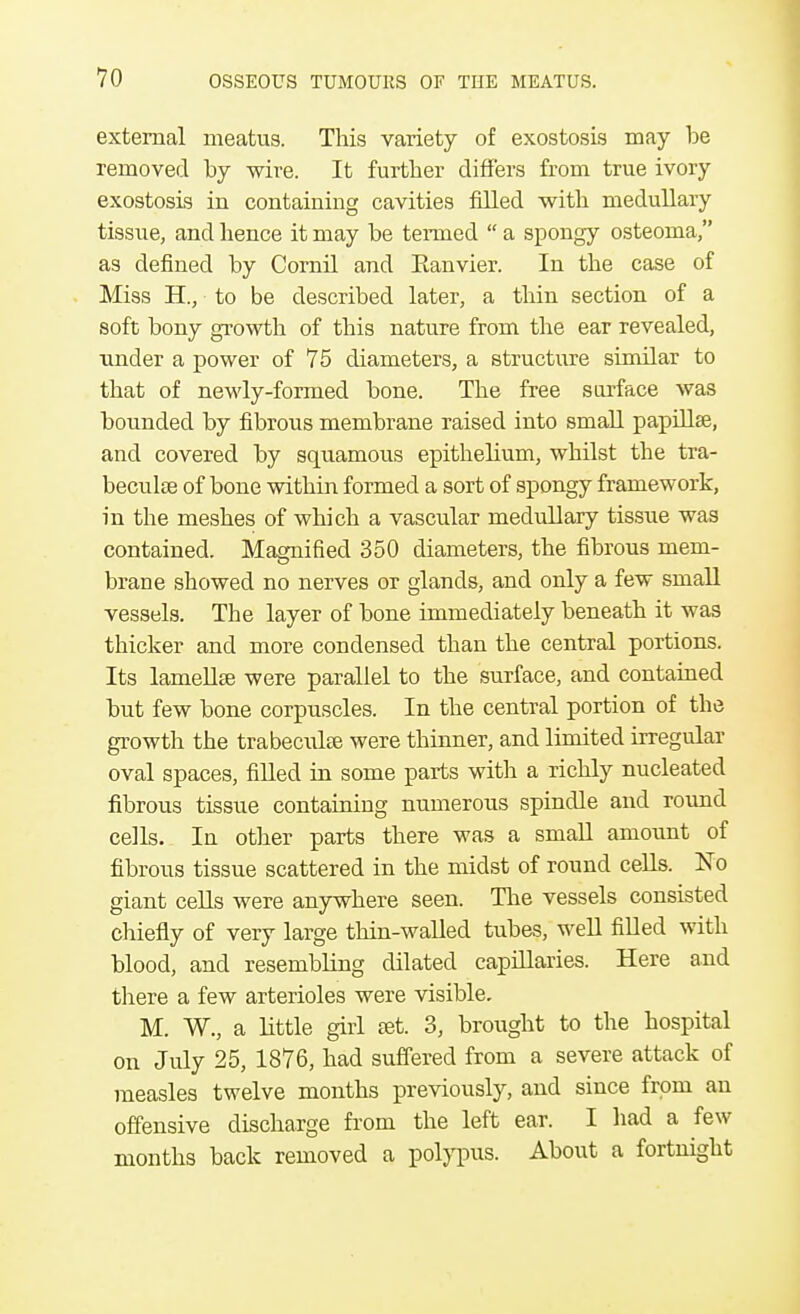 70 OSSEOUS TUMOURS OF THE MEATUS.

external meatus. This variety of exostosis may be removed by wire. It further differs from true ivory exostosis in containing cavities filled with medullary tissue, and hence it may be termed " a spongy osteoma," as defined by Cornil and Ranvier. In the case of Miss H., to be described later, a thin section of a soft bony growth of this nature from the ear revealed, under a power of 75 diameters, a structure similar to that of newly-formed bone. The free surface was bounded by fibrous membrane raised into small papillæ, and covered by squamous epithelium, whilst the trabeculæ of bone within formed a sort of spongy framework, in the meshes of which a vascular medullary tissue was contained. Magnified 350 diameters, the fibrous membrane showed no nerves or glands, and only a few small vessels. The layer of bone immediately beneath it was thicker and more condensed than the central portions. Its lamellæ were parallel to the surface, and contained but few bone corpuscles. In the central portion of the growth the trabeculæ were thinner, and limited irregular oval spaces, filled in some parts with a richly nucleated fibrous tissue containing numerous spindle and round cells. In other parts there was a small amount of fibrous tissue scattered in the midst of round cells. No giant cells were anywhere seen. The vessels consisted chiefly of very large thin-walled tubes, well filled with blood, and resembling dilated capillaries. Here and there a few arterioles were visible.

M. W., a little girl æt. 3, brought to the hospital on July 25, 1876, had suffered from a severe attack of measles twelve months previously, and since from an offensive discharge from the left ear. I had a few months back removed a polypus. About a fortnight